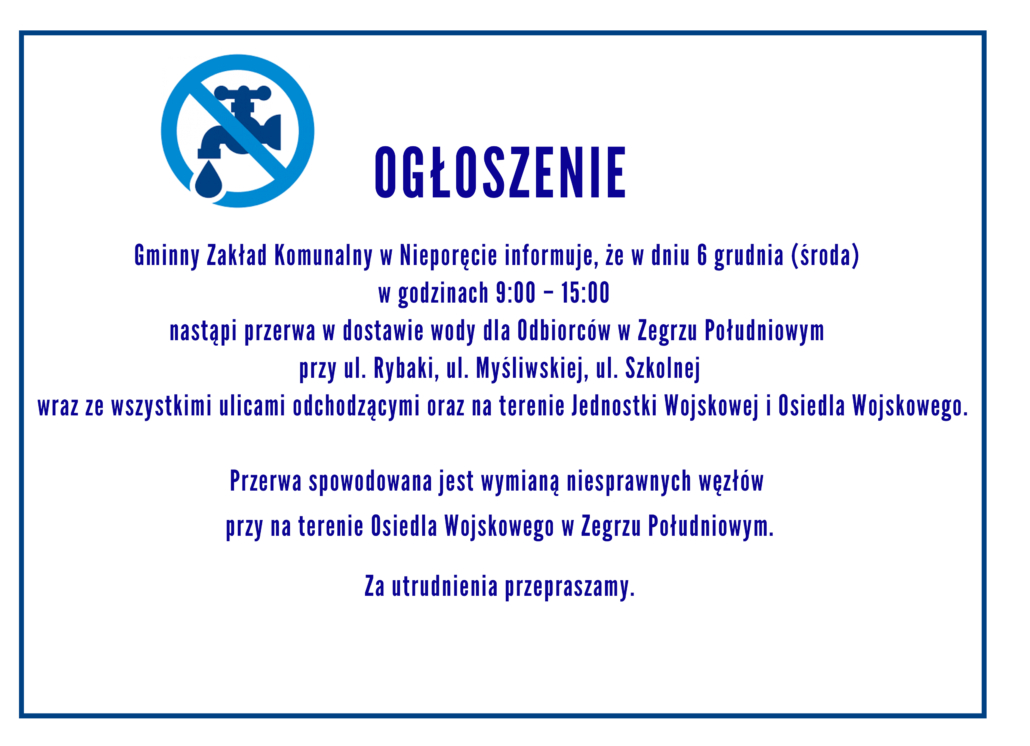 OGŁOSZENIE

Gminny Zakład Komunalny w Nieporęcie informuje, że w dniu 6 grudnia (środa) w godzinach 9:00 – 15:00 nastąpi przerwa w dostawie wody dla Odbiorców w Zegrzu Południowym przy ul. Rybaki, ul. Myśliwskiej, ul. Szkolnej wraz ze wszystkimi ulicami odchodzącymi oraz na terenie Jednostki Wojskowej i Osiedla Wojskowego.

Przerwa spowodowana jest wymianą niesprawnych węzłów przy na terenie Osiedla Wojskowego w Zegrzu Południowym.

Za utrudnienia przepraszamy.